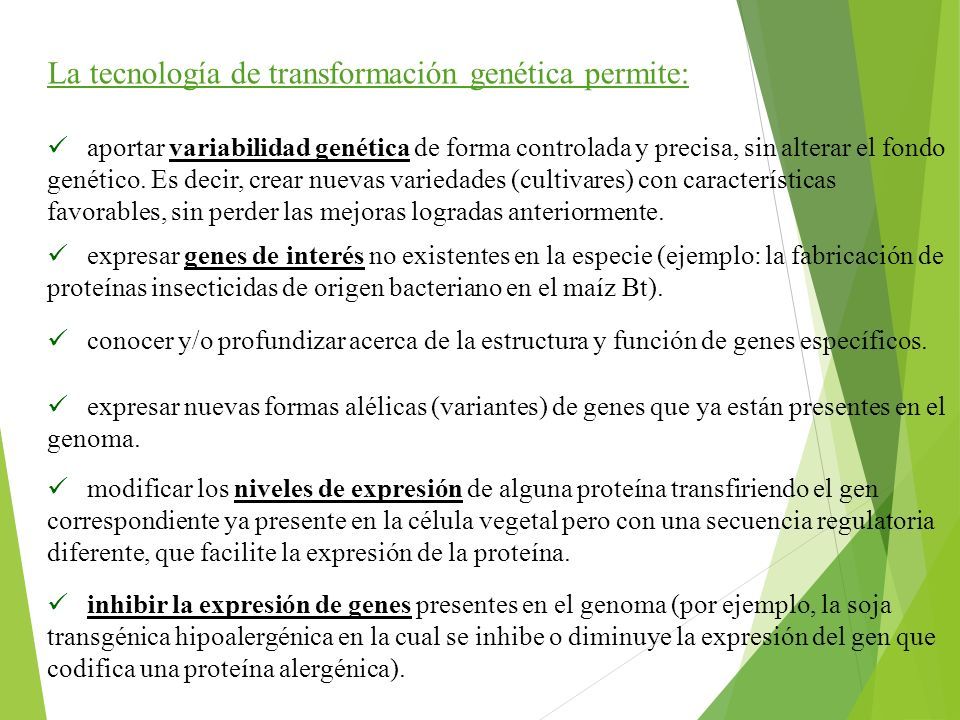 La tecnología de transformación genética permite:

✓ aportar variabilidad genética de forma controlada y precisa, sin alterar el fondo genético. Es decir, crear nuevas variedades (cultivares) con características favorables, sin perder las mejoras logradas anteriormente.

✓ expresar genes de interés no existentes en la especie (ejemplo: la fabricación de proteínas insecticidas de origen bacteriano en el maíz Bt).

✓ conocer y/o profundizar acerca de la estructura y función de genes específicos.

✓ expresar nuevas formas alélicas (variantes) de genes que ya están presentes en el genoma.

✓ modificar los niveles de expresión de alguna proteína transfiriendo el gen correspondiente ya presente en la célula vegetal pero con una secuencia regulatoria diferente, que facilite la expresión de la proteína.

✓ inhibir la expresión de genes presentes en el genoma (por ejemplo, la soja transgénica hipoalergénica en la cual se inhibe o diminuye la expresión del gen que codifica una proteína alergénica).